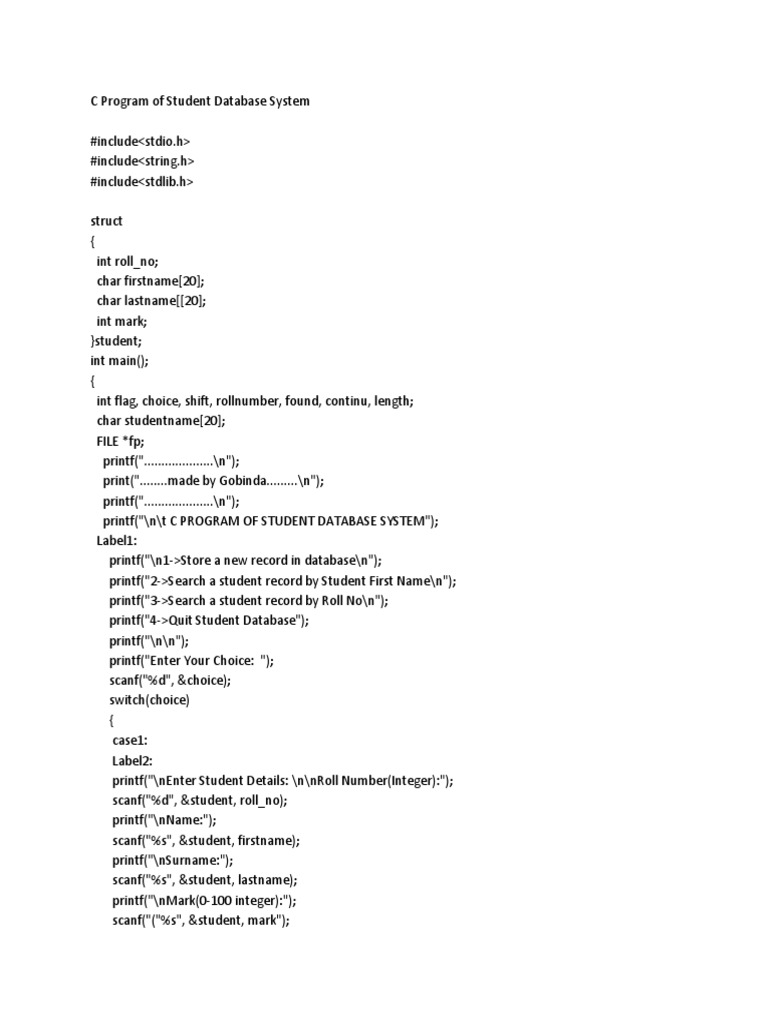 C Program of Student Database System

#include<stdio.h>
#include<string.h>
#include<stdlib.h>

struct
{
int roll_no;
char firstname[20];
char lastname[[20];
int mark;
}student;
int main();
{
int flag, choice, shift, rollnumber, found, continu, length;
char studentname[20];
FILE *fp;
printf("....................\n");
print("........made by Gobinda.........\n");
printf("....................\n");
printf("\n\t C PROGRAM OF STUDENT DATABASE SYSTEM");
Label1:
printf("\n1->Store a new record in database\n");
printf("2->Search a student record by Student First Name\n");
printf("3->Search a student record by Roll No\n");
printf("4->Quit Student Database");
printf("\n\n");
printf("Enter Your Choice: ");
scanf("%d", &choice);
switch(choice)
{
case1:
Label2:
printf("\nEnter Student Details: \n\nRoll Number(Integer):");
scanf("%d", &student, roll_no);
printf("\nName:");
scanf("%s", &student, firstname);
printf("\nSurname:");
scanf("%s", &student, lastname);
printf("\nMark(0-100 integer):");
scanf("("%s", &student, mark");